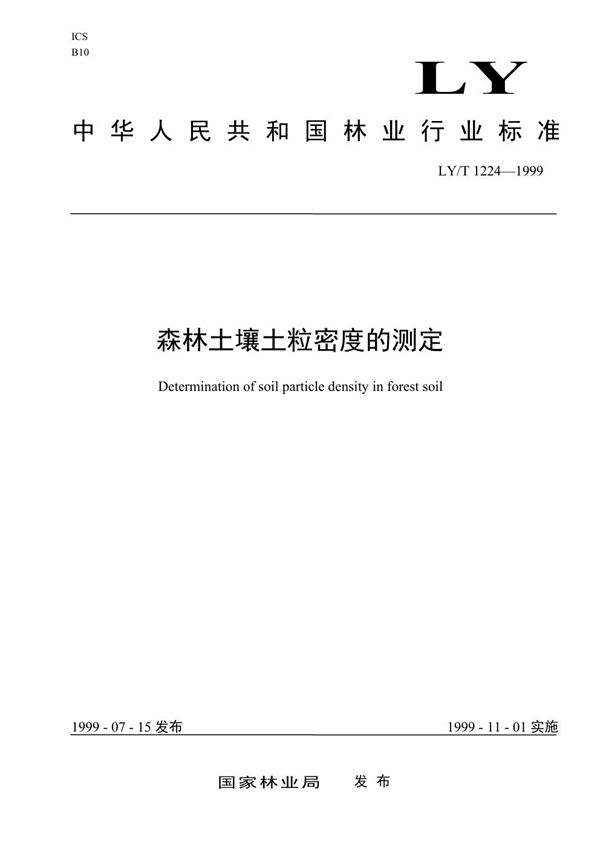 ICS
B10

LY

中华人民共和国林业行业标准

LY/T 1224—1999

森林土壤土粒密度的测定

Determination of soil particle density in forest soil

1999 - 07 - 15 发布

1999 - 11 - 01 实施

国家林业局　发布